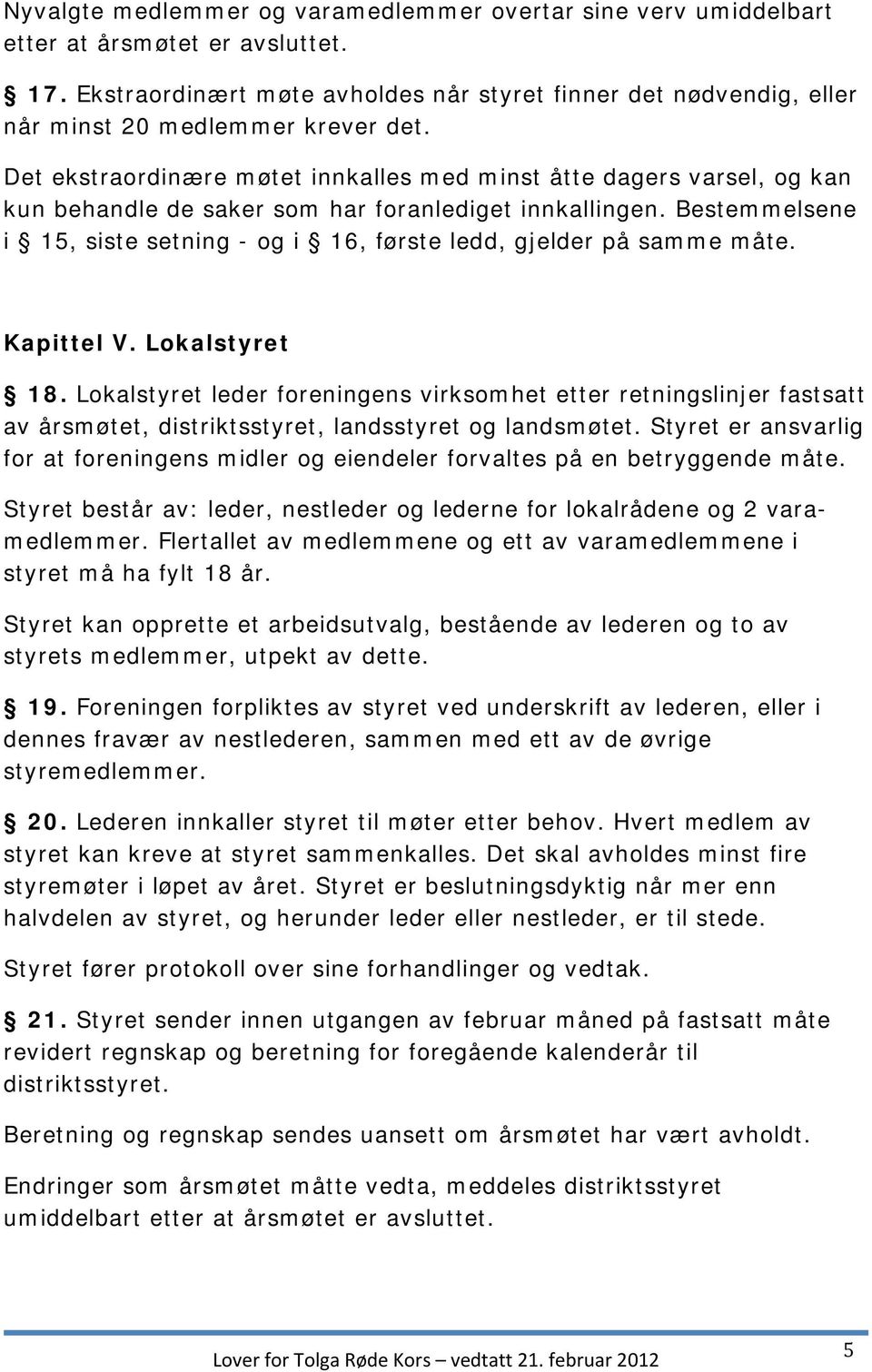 Nyvalgte medlemmer og varamedlemmer overtar sine verv umiddelbart etter at årsmøtet er avsluttet.

§ 17. Ekstraordinært møte avholdes når styret finner det nødvendig, eller når minst 20 medlemmer krever det.

Det ekstraordinære møtet innkalles med minst åtte dagers varsel, og kan kun behandle de saker som har foranlediget innkallingen. Bestemmelsene i § 15, siste setning - og i § 16, første ledd, gjelder på samme måte.

Kapittel V. Lokalstyret

§ 18. Lokalstyret leder foreningens virksomhet etter retningslinjer fastsatt av årsmøtet, distriktsstyret, landsstyret og landsmøtet. Styret er ansvarlig for at foreningens midler og eiendeler forvaltes på en betryggende måte.

Styret består av: leder, nestleder og lederne for lokalrådene og 2 varamedlemmer. Flertallet av medlemmene og ett av varamedlemmene i styret må ha fylt 18 år.

Styret kan opprette et arbeidsutvalg, bestående av lederen og to av styrets medlemmer, utpekt av dette.

§ 19. Foreningen forpliktes av styret ved underskrift av lederen, eller i dennes fravær av nestlederen, sammen med ett av de øvrige styremedlemmer.

§ 20. Lederen innkaller styret til møter etter behov. Hvert medlem av styret kan kreve at styret sammenkalles. Det skal avholdes minst fire styremøter i løpet av året. Styret er beslutningsdyktig når mer enn halvdelen av styret, og herunder leder eller nestleder, er til stede.

Styret fører protokoll over sine forhandlinger og vedtak.

§ 21. Styret sender innen utgangen av februar måned på fastsatt måte revidert regnskap og beretning for foregående kalenderår til distriktsstyret.

Beretning og regnskap sendes uansett om årsmøtet har vært avholdt.

Endringer som årsmøtet måtte vedta, meddeles distriktsstyret umiddelbart etter at årsmøtet er avsluttet.

Lover for Tolga Røde Kors – vedtatt 21. februar 2012

5